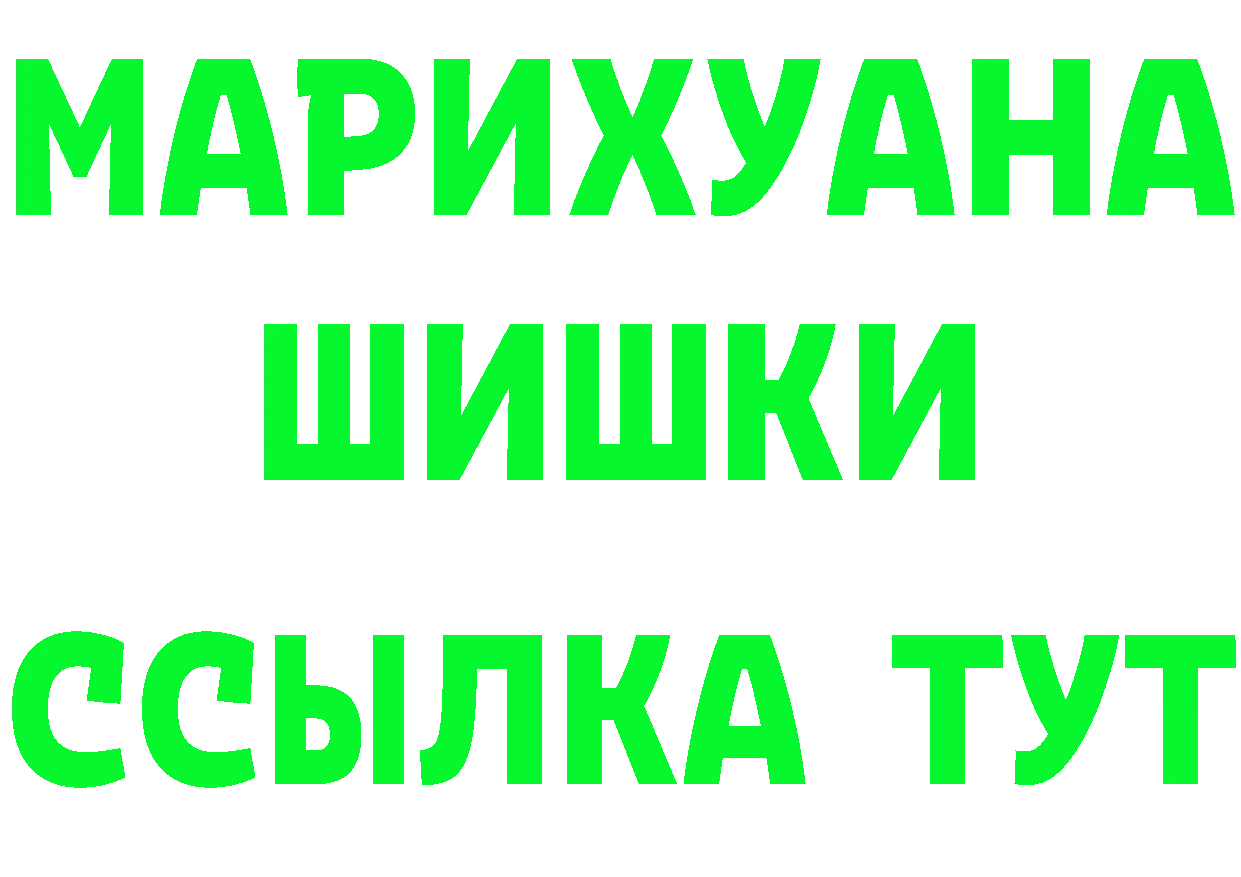 МАРИХУАНА
ШИШКИ
ССЫЛКА ТУТ